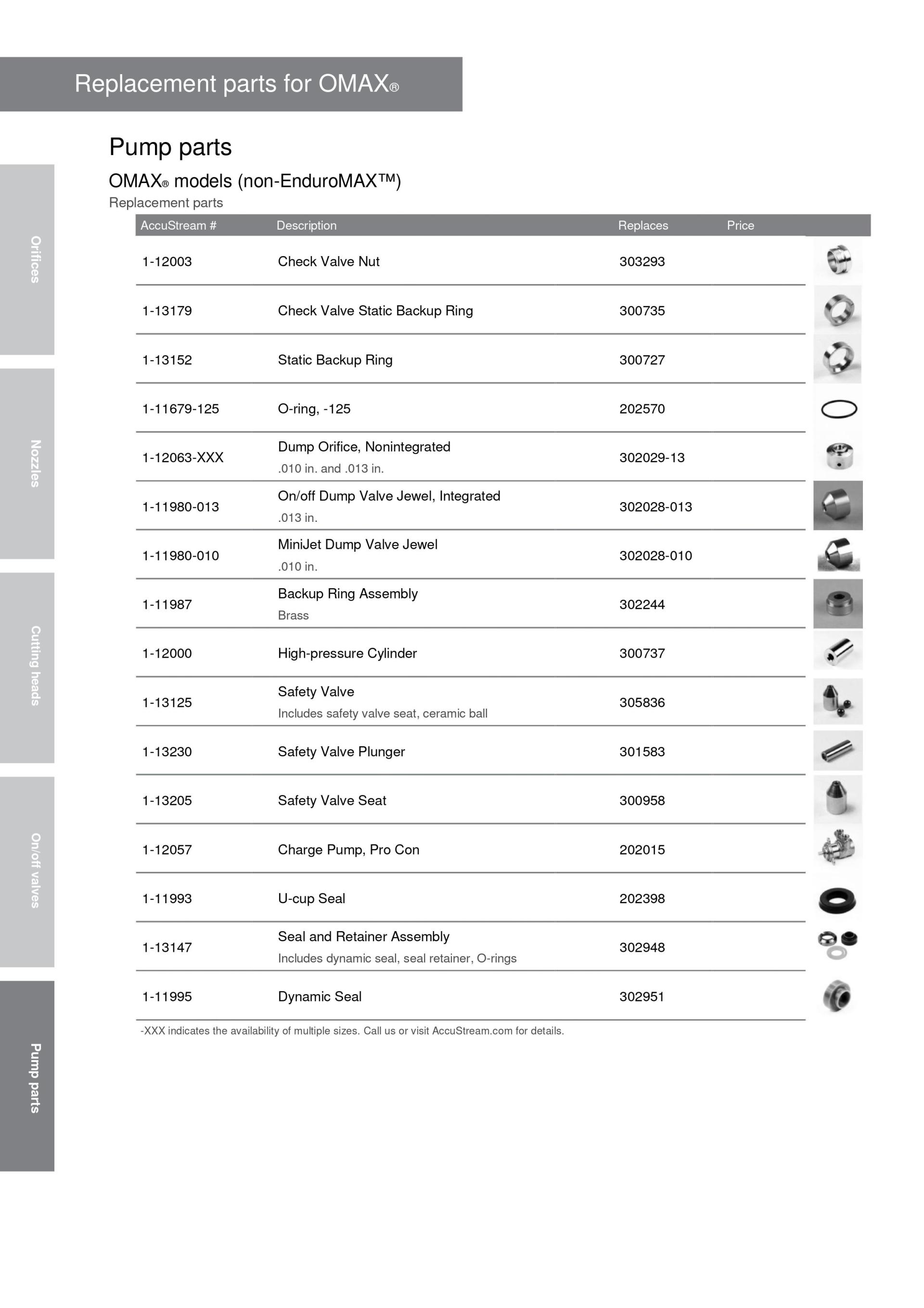 Replacement parts for OMAX®

Orifices

Nozzles

Cutting heads

On/off valves

Pump parts

Pump parts

OMAX® models (non-EnduroMAX™)

Replacement parts

| AccuStream # | Description | Replaces | Price |
|---|---|---|---|
| 1-12003 | Check Valve Nut | 303293 | |
| 1-13179 | Check Valve Static Backup Ring | 300735 | |
| 1-13152 | Static Backup Ring | 300727 | |
| 1-11679-125 | O-ring, -125 | 202570 | |
| 1-12063-XXX | Dump Orifice, Nonintegrated .010 in. and .013 in. | 302029-13 | |
| 1-11980-013 | On/off Dump Valve Jewel, Integrated .013 in. | 302028-013 | |
| 1-11980-010 | MiniJet Dump Valve Jewel .010 in. | 302028-010 | |
| 1-11987 | Backup Ring Assembly Brass | 302244 | |
| 1-12000 | High-pressure Cylinder | 300737 | |
| 1-13125 | Safety Valve Includes safety valve seat, ceramic ball | 305836 | |
| 1-13230 | Safety Valve Plunger | 301583 | |
| 1-13205 | Safety Valve Seat | 300958 | |
| 1-12057 | Charge Pump, Pro Con | 202015 | |
| 1-11993 | U-cup Seal | 202398 | |
| 1-13147 | Seal and Retainer Assembly Includes dynamic seal, seal retainer, O-rings | 302948 | |
| 1-11995 | Dynamic Seal | 302951 | |

-XXX indicates the availability of multiple sizes. Call us or visit AccuStream.com for details.